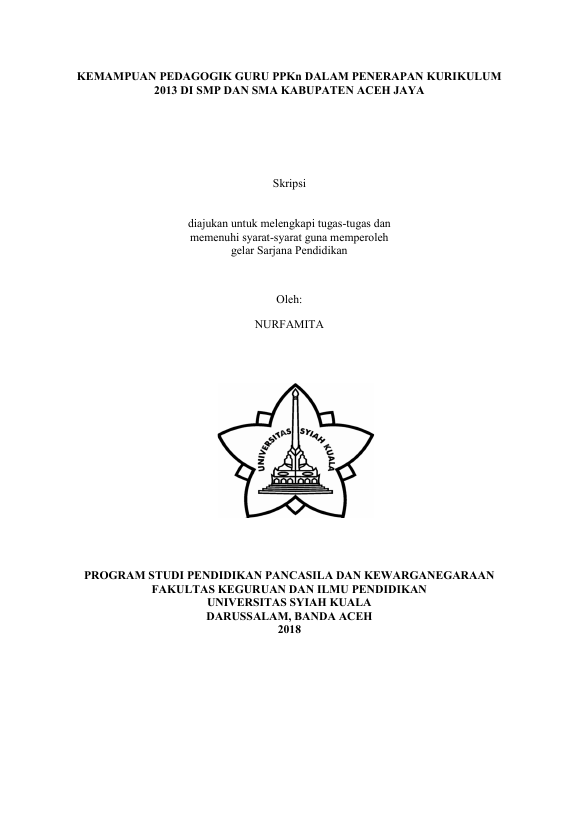 KEMAMPUAN PEDAGOGIK GURU PPKn DALAM PENERAPAN KURIKULUM 2013 DI SMP DAN SMA KABUPATEN ACEH JAYA

Skripsi

diajukan untuk melengkapi tugas-tugas dan
memenuhi syarat-syarat guna memperoleh
gelar Sarjana Pendidikan

Oleh:

NURFAMITA

UNIVERSITAS SYIAH KUALA

PROGRAM STUDI PENDIDIKAN PANCASILA DAN KEWARGANEGARAAN
FAKULTAS KEGURUAN DAN ILMU PENDIDIKAN
UNIVERSITAS SYIAH KUALA
DARUSSALAM, BANDA ACEH
2018